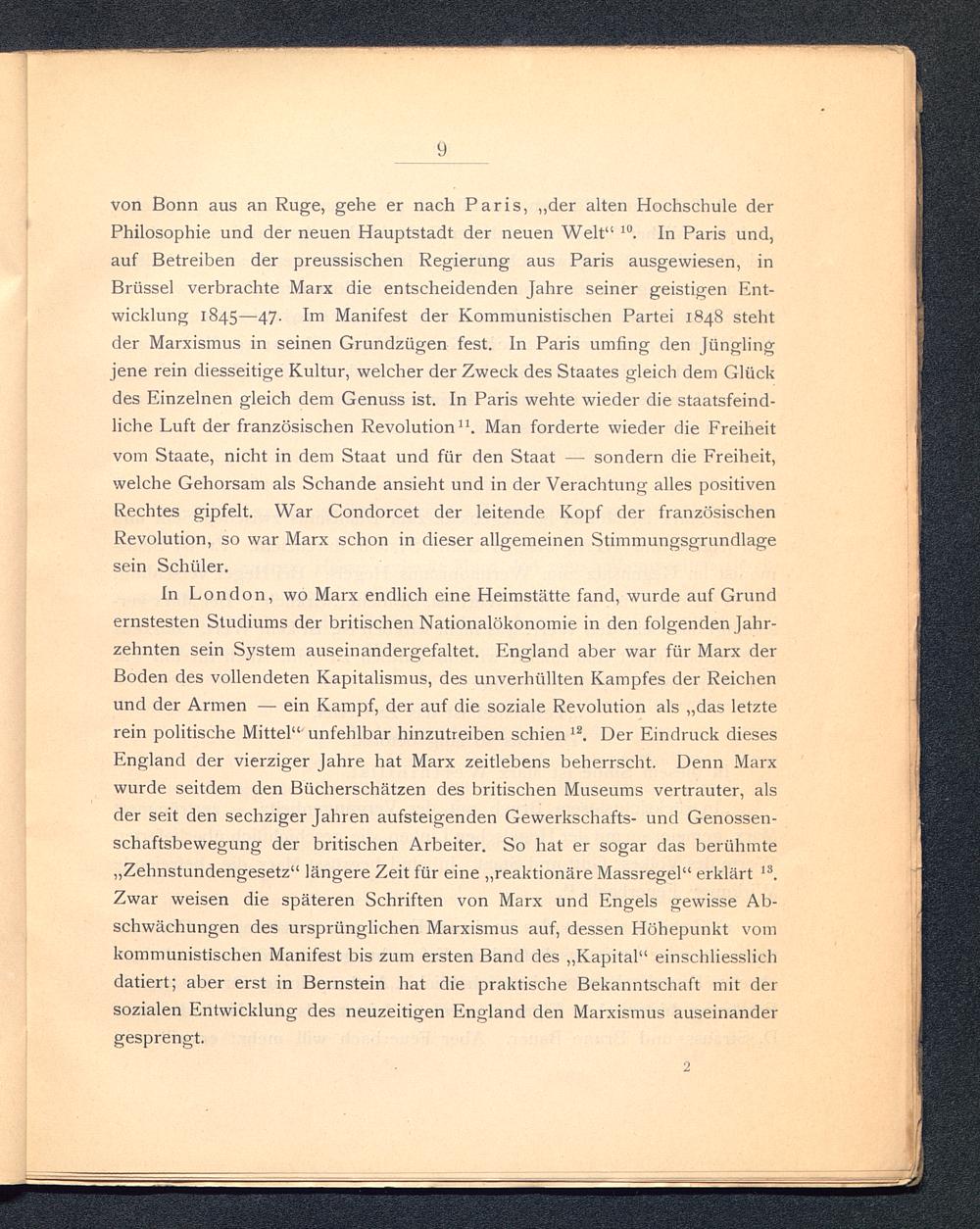 9

von Bonn aus an Ruge, gehe er nach Paris, „der alten Hochschule der Philosophie und der neuen Hauptstadt der neuen Welt“ $^{10}$. In Paris und, auf Betreiben der preussischen Regierung aus Paris ausgewiesen, in Brüssel verbrachte Marx die entscheidenden Jahre seiner geistigen Entwicklung 1845—47. Im Manifest der Kommunistischen Partei 1848 steht der Marxismus in seinen Grundzügen fest. In Paris umfing den Jüngling jene rein diesseitige Kultur, welcher der Zweck des Staates gleich dem Glück des Einzelnen gleich dem Genuss ist. In Paris wehte wieder die staatsfeindliche Luft der französischen Revolution $^{11}$. Man forderte wieder die Freiheit vom Staate, nicht in dem Staat und für den Staat — sondern die Freiheit, welche Gehorsam als Schande ansieht und in der Verachtung alles positiven Rechtes gipfelt. War Condorcet der leitende Kopf der französischen Revolution, so war Marx schon in dieser allgemeinen Stimmungsgrundlage sein Schüler.

In London, wo Marx endlich eine Heimstätte fand, wurde auf Grund ernstesten Studiums der britischen Nationalökonomie in den folgenden Jahrzehnten sein System auseinandergefaltet. England aber war für Marx der Boden des vollendeten Kapitalismus, des unverhüllten Kampfes der Reichen und der Armen — ein Kampf, der auf die soziale Revolution als „das letzte rein politische Mittel“ unfehlbar hinzutreiben schien $^{12}$. Der Eindruck dieses England der vierziger Jahre hat Marx zeitlebens beherrscht. Denn Marx wurde seitdem den Bücherschätzen des britischen Museums vertrauter, als der seit den sechziger Jahren aufsteigenden Gewerkschafts- und Genossenschaftsbewegung der britischen Arbeiter. So hat er sogar das berühmte „Zehnstundengesetz“ längere Zeit für eine „reaktionäre Massregel“ erklärt $^{13}$. Zwar weisen die späteren Schriften von Marx und Engels gewisse Abschwächungen des ursprünglichen Marxismus auf, dessen Höhepunkt vom kommunistischen Manifest bis zum ersten Band des „Kapital“ einschliesslich datiert; aber erst in Bernstein hat die praktische Bekanntschaft mit der sozialen Entwicklung des neuzeitigen England den Marxismus auseinander gesprengt.

2